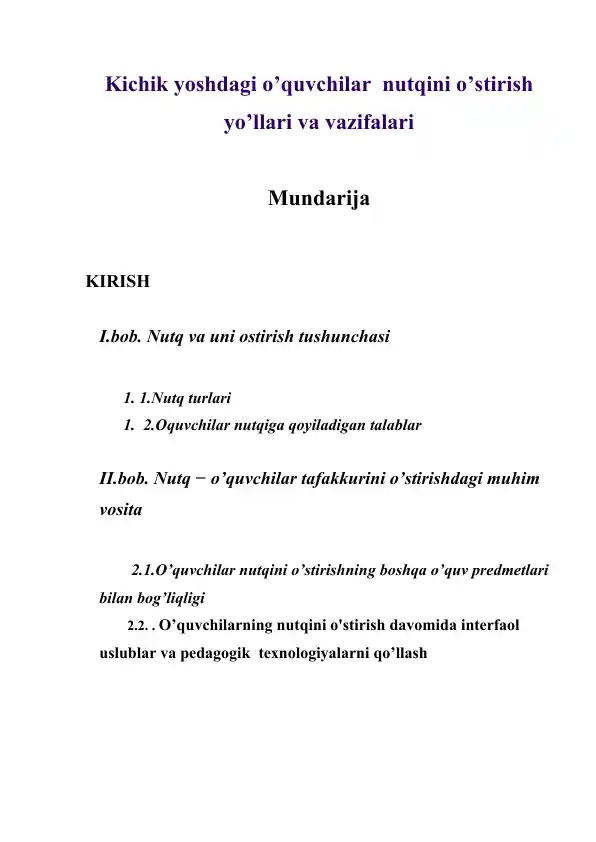 Kichik yoshdagi o’quvchilar nutqini o’stirish yo’llari va vazifalari

Mundarija

KIRISH

I.bob. Nutq va uni ostirish tushunchasi

1. 1.Nutq turlari
1. 2.Oquvchilar nutqiga qoyiladigan talablar

II.bob. Nutq − o’quvchilar tafakkurini o’stirishdagi muhim vosita

2.1.O’quvchilar nutqini o’stirishning boshqa o’quv predmetlari bilan bog’liqligi
2.2. . O’quvchilarning nutqini o'stirish davomida interfaol uslublar va pedagogik texnologiyalarni qo’llash